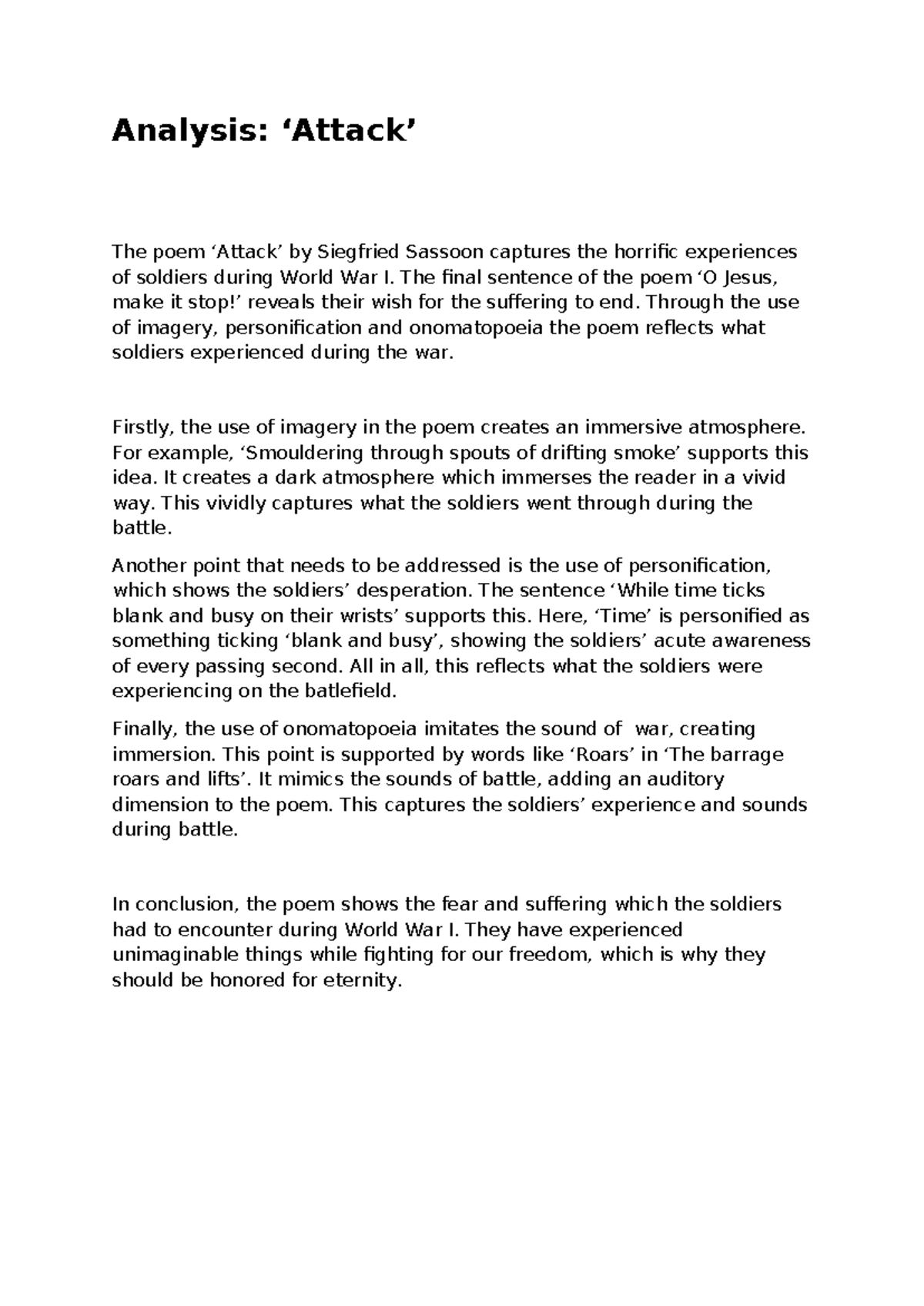 Analysis: ‘Attack’

The poem ‘Attack’ by Siegfried Sassoon captures the horrific experiences of soldiers during World War I. The final sentence of the poem ‘O Jesus, make it stop!’ reveals their wish for the suffering to end. Through the use of imagery, personification and onomatopoeia the poem reflects what soldiers experienced during the war.

Firstly, the use of imagery in the poem creates an immersive atmosphere. For example, ‘Smouldering through spouts of drifting smoke’ supports this idea. It creates a dark atmosphere which immerses the reader in a vivid way. This vividly captures what the soldiers went through during the battle.

Another point that needs to be addressed is the use of personification, which shows the soldiers’ desperation. The sentence ‘While time ticks blank and busy on their wrists’ supports this. Here, ‘Time’ is personified as something ticking ‘blank and busy’, showing the soldiers’ acute awareness of every passing second. All in all, this reflects what the soldiers were experiencing on the batlefield.

Finally, the use of onomatopoeia imitates the sound of war, creating immersion. This point is supported by words like ‘Roars’ in ‘The barrage roars and lifts’. It mimics the sounds of battle, adding an auditory dimension to the poem. This captures the soldiers’ experience and sounds during battle.

In conclusion, the poem shows the fear and suffering which the soldiers had to encounter during World War I. They have experienced unimaginable things while fighting for our freedom, which is why they should be honored for eternity.